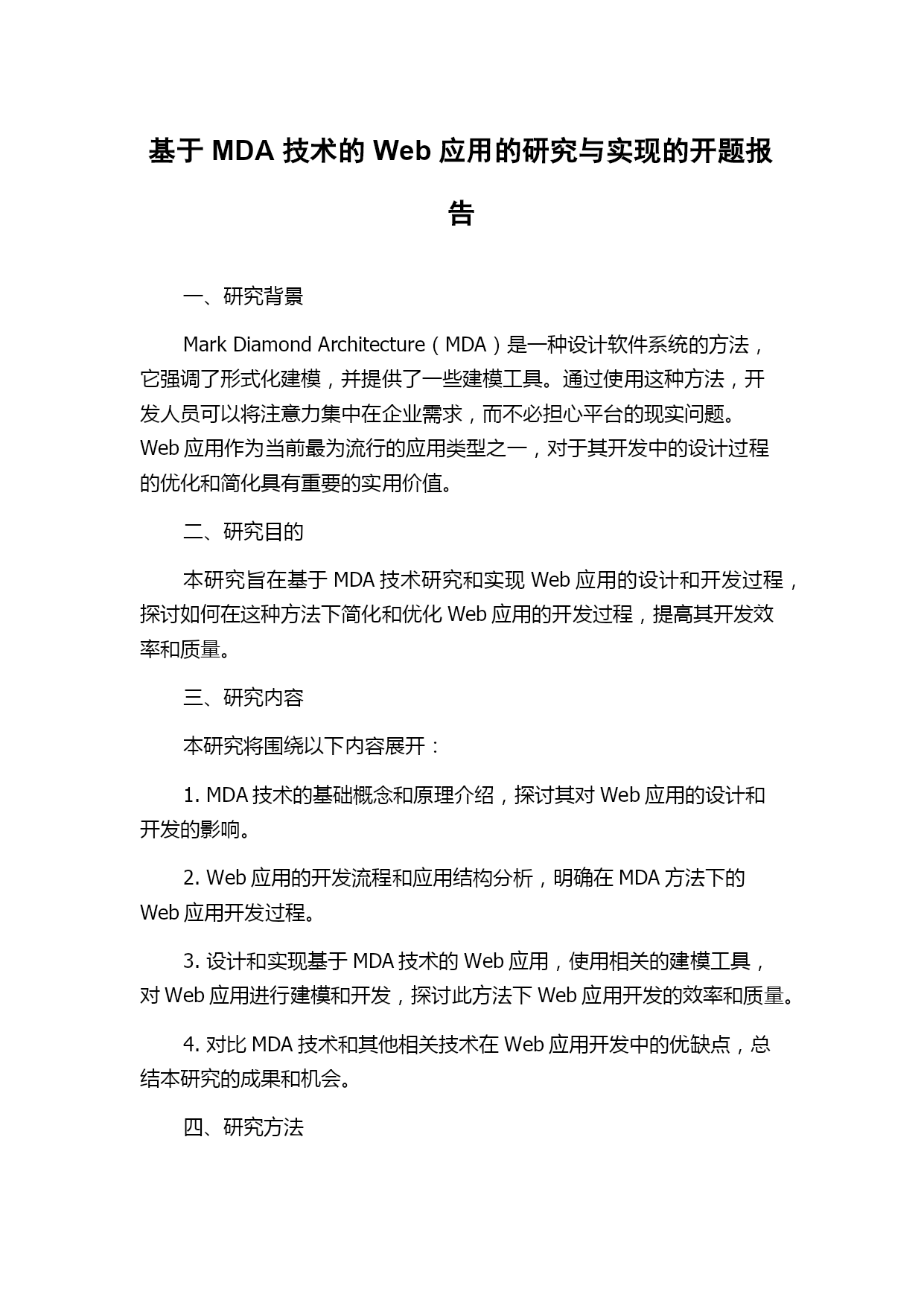 基于 MDA 技术的 Web 应用的研究与实现的开题报告

一、研究背景

Mark Diamond Architecture（MDA）是一种设计软件系统的方法，它强调了形式化建模，并提供了一些建模工具。通过使用这种方法，开发人员可以将注意力集中在企业需求，而不必担心平台的现实问题。Web 应用作为当前最为流行的应用类型之一，对于其开发中的设计过程的优化和简化具有重要的实用价值。

二、研究目的

本研究旨在基于 MDA 技术研究和实现 Web 应用的设计和开发过程，探讨如何在这种方法下简化和优化 Web 应用的开发过程，提高其开发效率和质量。

三、研究内容

本研究将围绕以下内容展开：

1. MDA 技术的基础概念和原理介绍，探讨其对 Web 应用的设计和开发的影响。

2. Web 应用的开发流程和应用结构分析，明确在 MDA 方法下的 Web 应用开发过程。

3. 设计和实现基于 MDA 技术的 Web 应用，使用相关的建模工具，对 Web 应用进行建模和开发，探讨此方法下 Web 应用开发的效率和质量。

4. 对比 MDA 技术和其他相关技术在 Web 应用开发中的优缺点，总结本研究的成果和机会。

四、研究方法